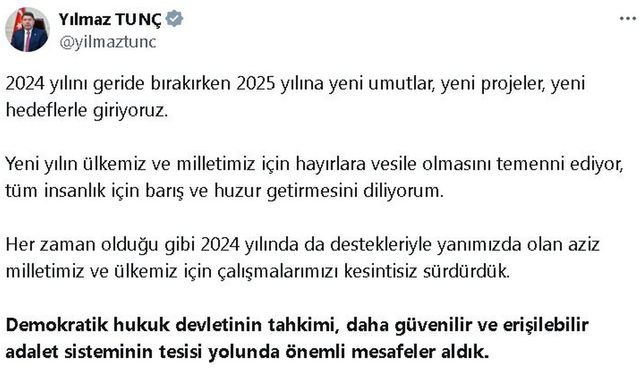 Yılmaz TUNÇ
@yilmaztunc

2024 yılını geride bırakırken 2025 yılına yeni umutlar, yeni projeler, yeni hedeflerle giriyoruz.

Yeni yılın ülkemiz ve milletimiz için hayırlara vesile olmasını temenni ediyor, tüm insanlık için barış ve huzur getirmesini diliyorum.

Her zaman olduğu gibi 2024 yılında da destekleriyle yanımızda olan aziz milletimiz ve ülkemiz için çalışmalarımızı kesintisiz sürdürdük.

Demokratik hukuk devletinin tahkimi, daha güvenilir ve erişilebilir adalet sisteminin tesisi yolunda önemli mesafeler aldık.